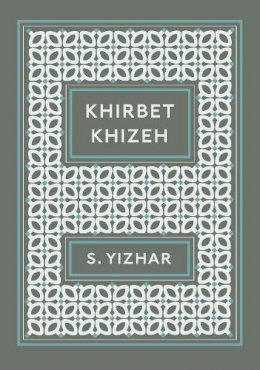 KHIRBET KHIZEH

S. YIZHAR